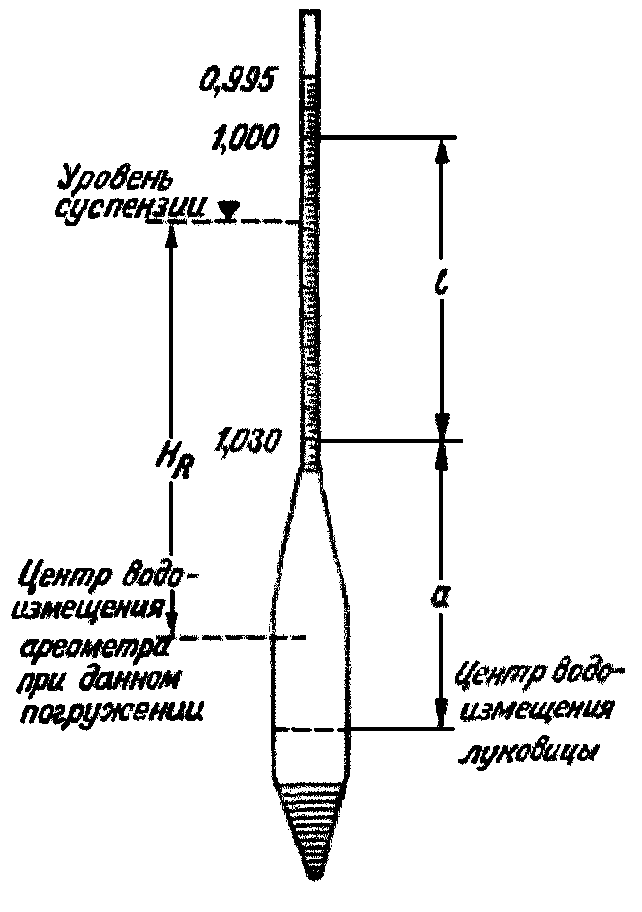 0,995

1,000

Уровень суспензии

$l$

$H_R$

1,030

Центр водоизмещения ареометра при данном погружении

$a$

Центр водоизмещения луковицы